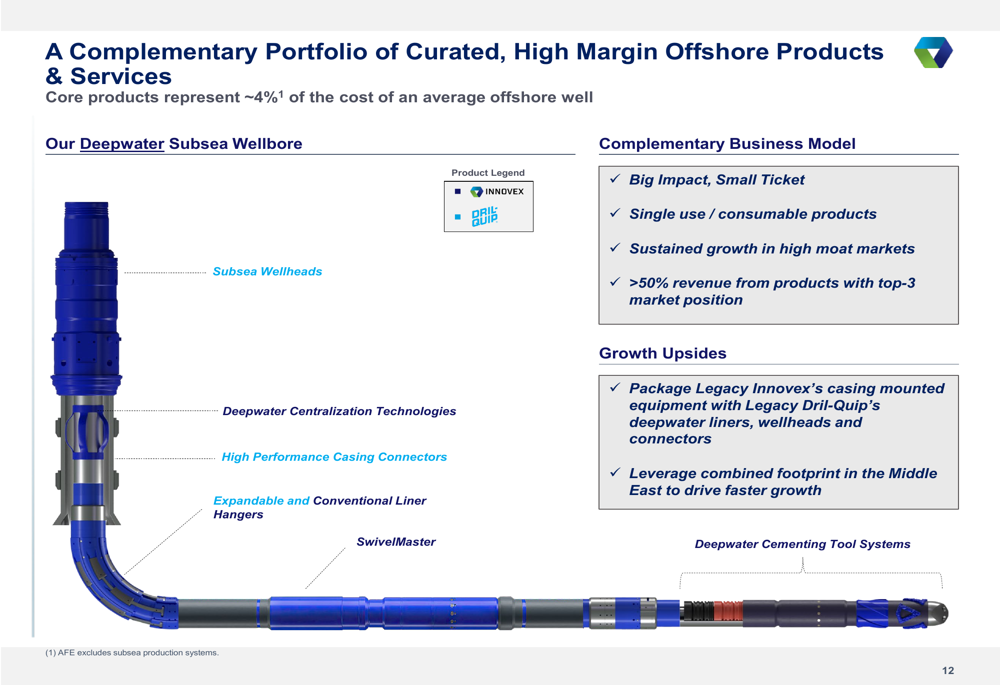 A Complementary Portfolio of Curated, High Margin Offshore Products & Services

Core products represent ~4%$^1$ of the cost of an average offshore well

Our Deepwater Subsea Wellbore

Product Legend

INNOVEX

DRIL-QUIP

Subsea Wellheads

Deepwater Centralization Technologies

High Performance Casing Connectors

Expandable and Conventional Liner Hangers

SwivelMaster

Deepwater Cementing Tool Systems

Complementary Business Model

✓ Big Impact, Small Ticket

✓ Single use / consumable products

✓ Sustained growth in high moat markets

✓ >50% revenue from products with top-3 market position

Growth Upsides

✓ Package Legacy Innovex's casing mounted equipment with Legacy Dril-Quip's deepwater liners, wellheads and connectors

✓ Leverage combined footprint in the Middle East to drive faster growth

(1) AFE excludes subsea production systems.

12